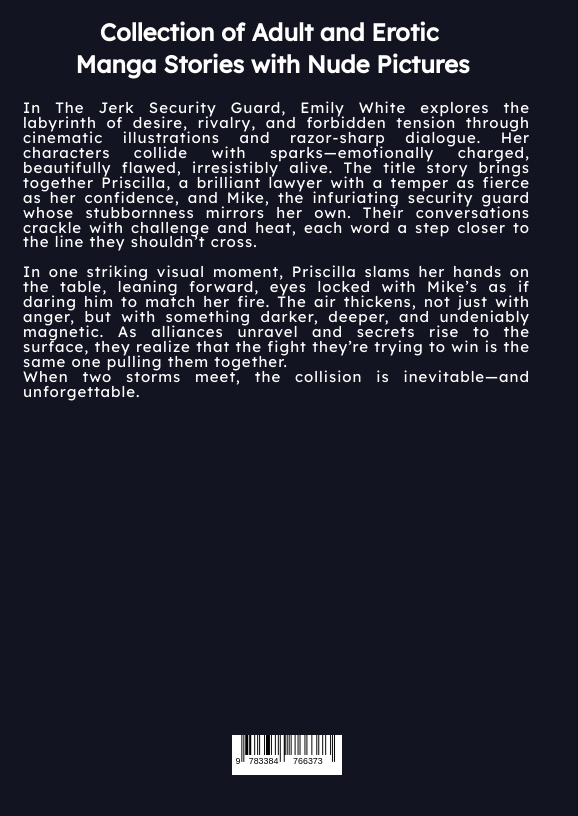 Collection of Adult and Erotic Manga Stories with Nude Pictures

In The Jerk Security Guard, Emily White explores the labyrinth of desire, rivalry, and forbidden tension through cinematic illustrations and razor-sharp dialogue. Her characters collide with sparks—emotionally charged, beautifully flawed, irresistibly alive. The title story brings together Priscilla, a brilliant lawyer with a temper as fierce as her confidence, and Mike, the infuriating security guard whose stubbornness mirrors her own. Their conversations crackle with challenge and heat, each word a step closer to the line they shouldn't cross.

In one striking visual moment, Priscilla slams her hands on the table, leaning forward, eyes locked with Mike's as if daring him to match her fire. The air thickens, not just with anger, but with something darker, deeper, and undeniably magnetic. As alliances unravel and secrets rise to the surface, they realize that the fight they're trying to win is the same one pulling them together.
When two storms meet, the collision is inevitable—and unforgettable.

9 783384 766373